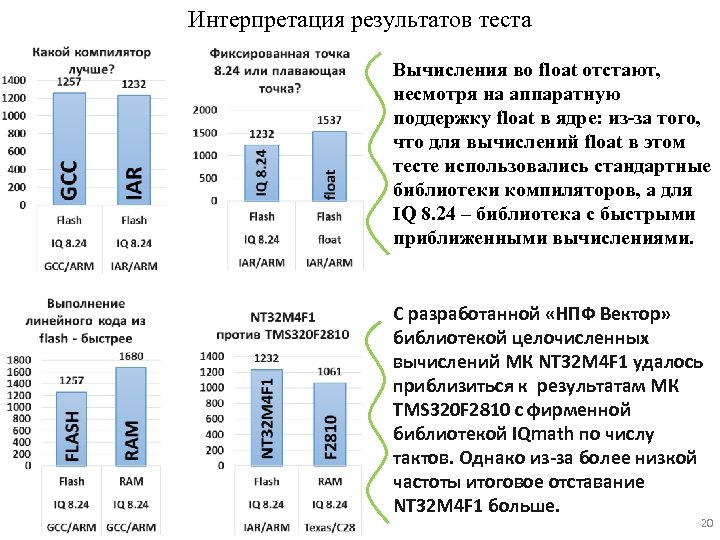 Интерпретация результатов теста

Какой компилятор лучше?

1400
1200
1000
800
600
400
200
0

1257
1232
GCC
IAR

| Flash | Flash |
|---|---|
| IQ 8.24 | IQ 8.24 |
| GCC/ARM | IAR/ARM |

Фиксированная точка 8.24 или плавающая точка?

2000
1500
1000
500
0

1232
1537
IQ 8.24
float

| Flash | Flash |
|---|---|
| IQ 8.24 | float |
| IAR/ARM | IAR/ARM |

Вычисления во float отстают, несмотря на аппаратную поддержку float в ядре: из-за того, что для вычислений float в этом тесте использовались стандартные библиотеки компиляторов, а для IQ 8.24 – библиотека с быстрыми приближенными вычислениями.

Выполнение линейного кода из flash - быстрее

1800
1600
1400
1200
1000
800
600
400
200
0

1257
1680
FLASH
RAM

| Flash | RAM |
|---|---|
| IQ 8.24 | IQ 8.24 |
| GCC/ARM | GCC/ARM |

NT32M4F1 против TMS320F2810

1400
1200
1000
800
600
400
200
0

1232
1061
NT32M4F1
F2810

| Flash | RAM |
|---|---|
| IQ 8.24 | IQ 8.24 |
| IAR/ARM | Texas/C28 |

С разработанной «НПФ Вектор» библиотекой целочисленных вычислений МК NT32M4F1 удалось приблизиться к результатам МК TMS320F2810 с фирменной библиотекой IQmath по числу тактов. Однако из-за более низкой частоты итоговое отставание NT32M4F1 больше.

20